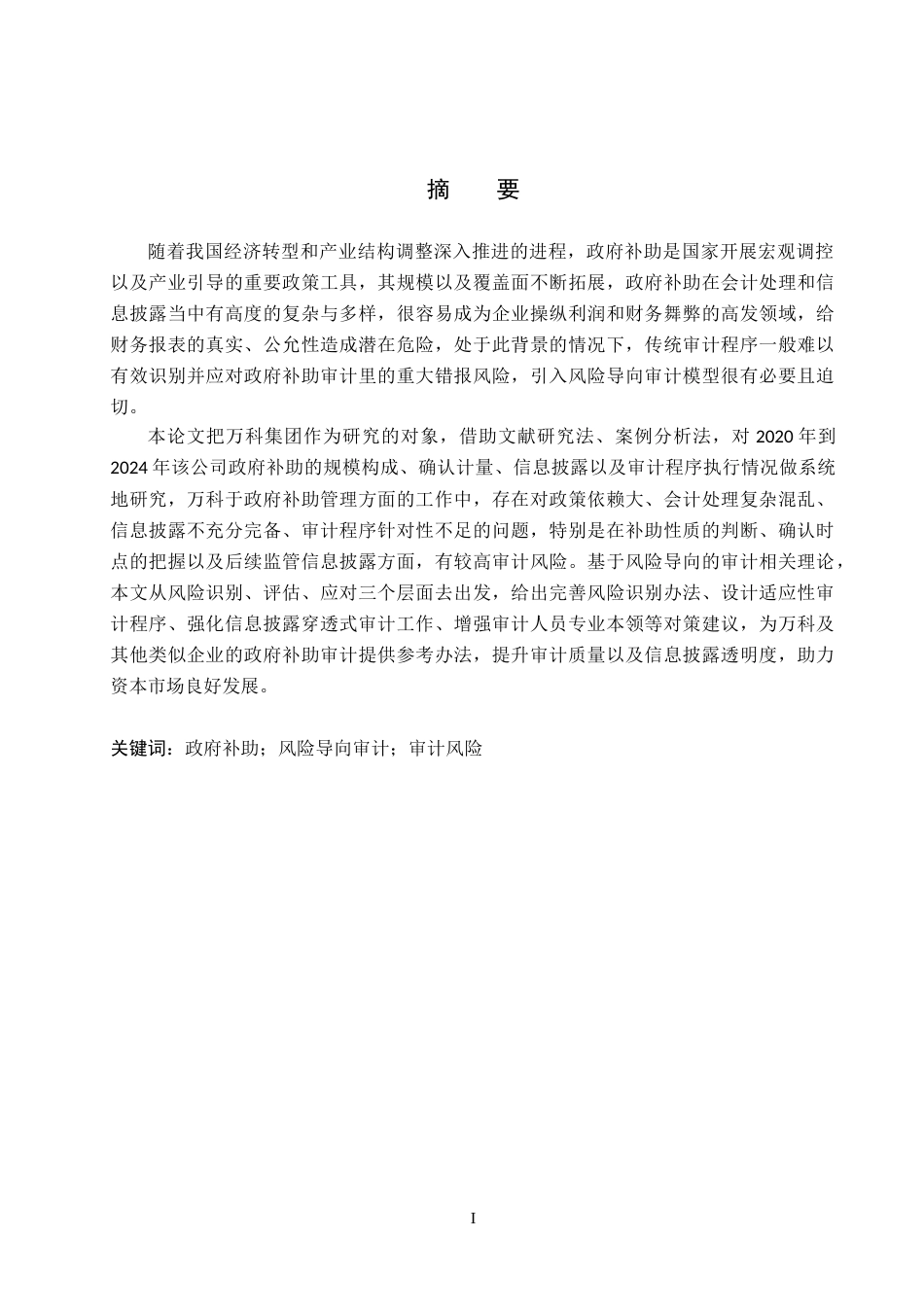 摘　要

随着我国经济转型和产业结构调整深入推进的进程，政府补助是国家开展宏观调控以及产业引导的重要政策工具，其规模以及覆盖面不断拓展，政府补助在会计处理和信息披露当中有高度的复杂与多样，很容易成为企业操纵利润和财务舞弊的高发领域，给财务报表的真实、公允性造成潜在危险，处于此背景的情况下，传统审计程序一般难以有效识别并应对政府补助审计里的重大错报风险，引入风险导向审计模型很有必要且迫切。

本论文把万科集团作为研究的对象，借助文献研究法、案例分析法，对 2020 年到 2024 年该公司政府补助的规模构成、确认计量、信息披露以及审计程序执行情况做系统地研究，万科于政府补助管理方面的工作中，存在对政策依赖大、会计处理复杂混乱、信息披露不充分完备、审计程序针对性不足的问题，特别是在补助性质的判断、确认时点的把握以及后续监管信息披露方面，有较高审计风险。基于风险导向的审计相关理论，本文从风险识别、评估、应对三个层面去出发，给出完善风险识别办法、设计适应性审计程序、强化信息披露穿透式审计工作、增强审计人员专业本领等对策建议，为万科及其他类似企业的政府补助审计提供参考办法，提升审计质量以及信息披露透明度，助力资本市场良好发展。

关键词：政府补助；风险导向审计；审计风险

I